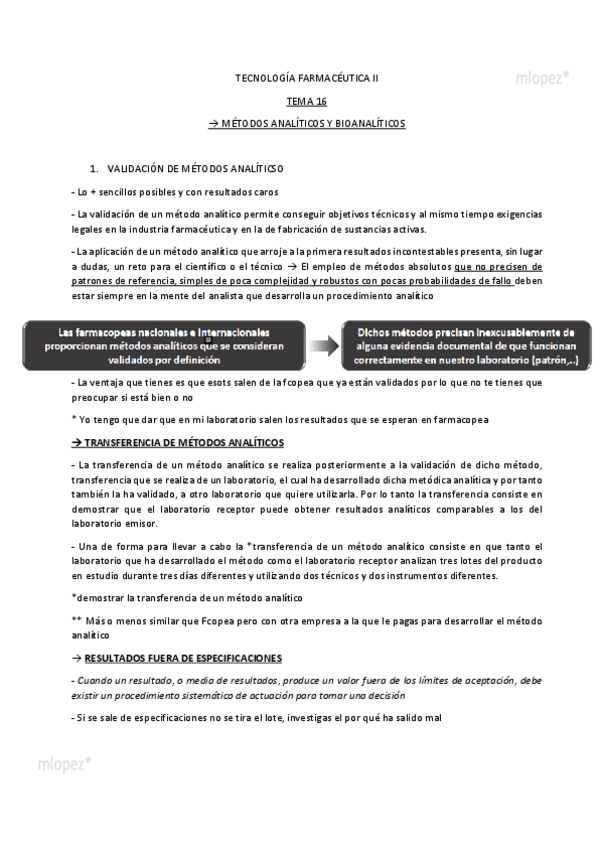 TECNOLOGÍA FARMACÉUTICA II

mlopez*

TEMA 16

→ MÉTODOS ANALÍTICOS Y BIOANALÍTICOS

1. VALIDACIÓN DE MÉTODOS ANALÍTICSO

- Lo + sencillos posibles y con resultados caros

- La validación de un método analítico permite conseguir objetivos técnicos y al mismo tiempo exigencias legales en la industria farmacéutica y en la de fabricación de sustancias activas.

- La aplicación de un método analítico que arroje a la primera resultados incontestables presenta, sin lugar a dudas, un reto para el científico o el técnico → El empleo de métodos absolutos que no precisen de patrones de referencia, simples de poca complejidad y robustos con pocas probabilidades de fallo deben estar siempre en la mente del analista que desarrolla un procedimiento analítico

Las farmacopeas nacionales e internacionales proporcionan métodos analíticos que se consideran validados por definición

Dichos métodos precisan inexcusablemente de alguna evidencia documental de que funcionan correctamente en nuestro laboratorio (patrón,..)

- La ventaja que tienes es que esots salen de la fcopea que ya están validados por lo que no te tienes que preocupar si está bien o no

* Yo tengo que dar que en mi laboratorio salen los resultados que se esperan en farmacopea

→ TRANSFERENCIA DE MÉTODOS ANALÍTICOS

- La transferencia de un método analítico se realiza posteriormente a la validación de dicho método, transferencia que se realiza de un laboratorio, el cual ha desarrollado dicha metódica analítica y por tanto también la ha validado, a otro laboratorio que quiere utilizarla. Por lo tanto la transferencia consiste en demostrar que el laboratorio receptor puede obtener resultados analíticos comparables a los del laboratorio emisor.

- Una de forma para llevar a cabo la *transferencia de un método analítico consiste en que tanto el laboratorio que ha desarrollado el método como el laboratorio receptor analizan tres lotes del producto en estudio durante tres días diferentes y utilizando dos técnicos y dos instrumentos diferentes.

*demostrar la transferencia de un método analítico

** Más o menos similar que Fcopea pero con otra empresa a la que le pagas para desarrollar el método analítico

→ RESULTADOS FUERA DE ESPECIFICACIONES

- Cuando un resultado, o media de resultados, produce un valor fuera de los límites de aceptación, debe existir un procedimiento sistemático de actuación para tomar una decisión

- Si se sale de especificaciones no se tira el lote, investigas el por qué ha salido mal

mlopez*